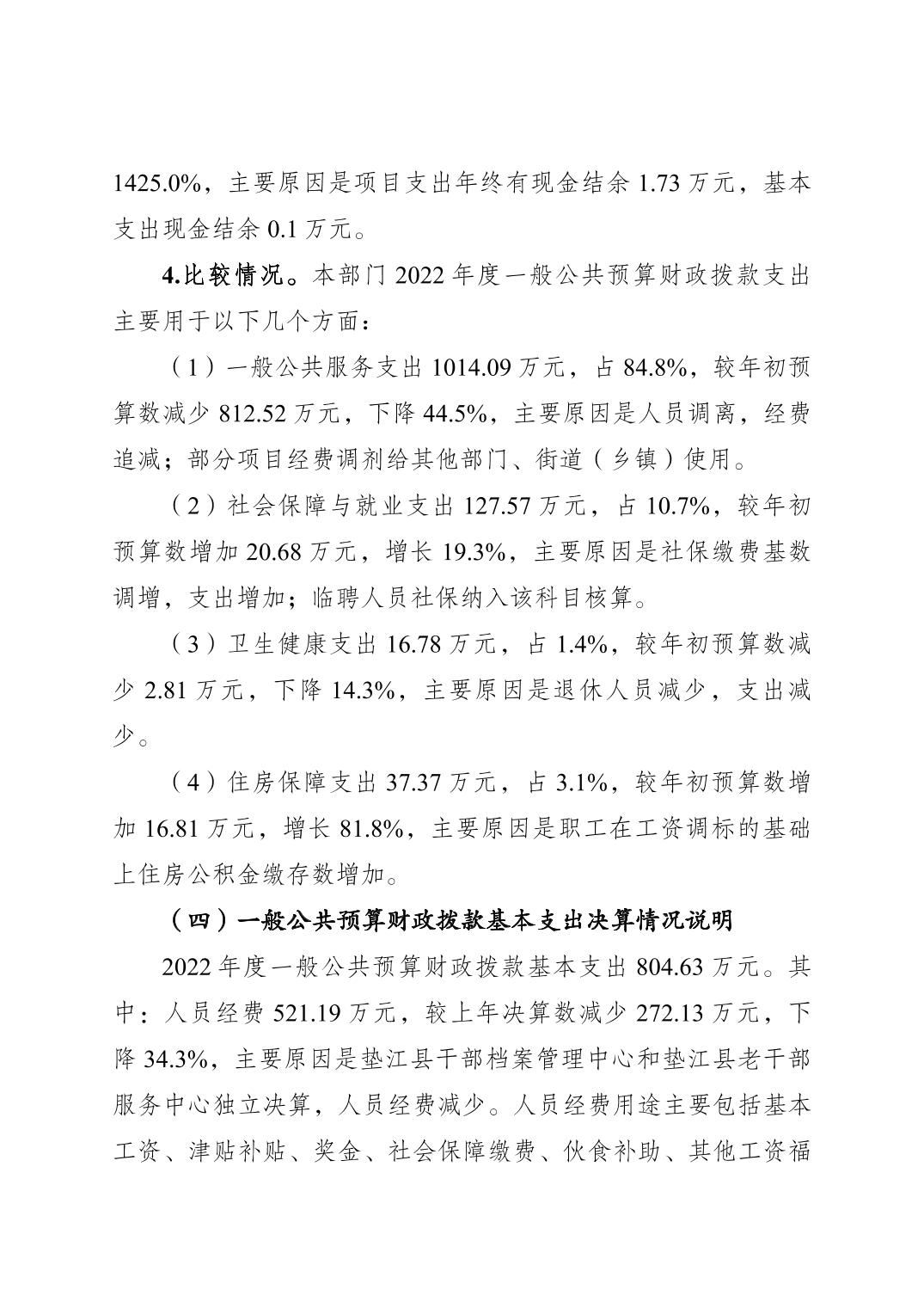 1425.0%，主要原因是项目支出年终有现金结余1.73万元，基本支出现金结余0.1万元。

4.比较情况。本部门2022年度一般公共预算财政拨款支出主要用于以下几个方面：

（1）一般公共服务支出1014.09万元，占84.8%，较年初预算数减少812.52万元，下降44.5%，主要原因是人员调离，经费追减；部分项目经费调剂给其他部门、街道（乡镇）使用。

（2）社会保障与就业支出127.57万元，占10.7%，较年初预算数增加20.68万元，增长19.3%，主要原因是社保缴费基数调增，支出增加；临聘人员社保纳入该科目核算。

（3）卫生健康支出16.78万元，占1.4%，较年初预算数减少2.81万元，下降14.3%，主要原因是退休人员减少，支出减少。

（4）住房保障支出37.37万元，占3.1%，较年初预算数增加16.81万元，增长81.8%，主要原因是职工在工资调标的基础上住房公积金缴存数增加。

（四）一般公共预算财政拨款基本支出决算情况说明

2022年度一般公共预算财政拨款基本支出804.63万元。其中：人员经费521.19万元，较上年决算数减少272.13万元，下降34.3%，主要原因是垫江县干部档案管理中心和垫江县老干部服务中心独立决算，人员经费减少。人员经费用途主要包括基本工资、津贴补贴、奖金、社会保障缴费、伙食补助、其他工资福